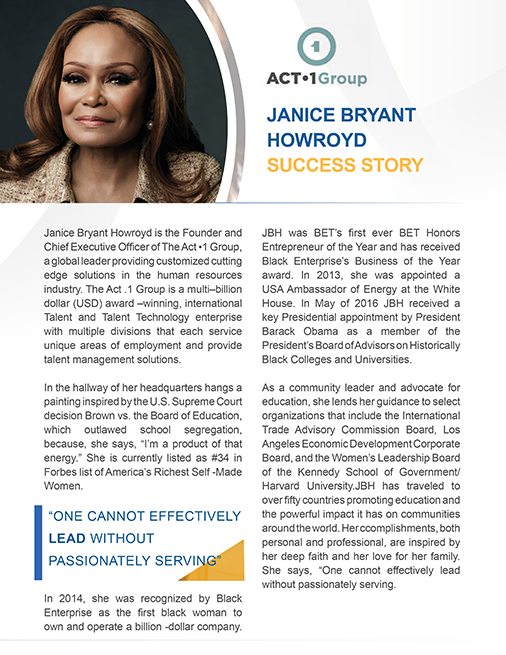 1

ACT•1Group

JANICE BRYANT HOWROYD
SUCCESS STORY

Janice Bryant Howroyd is the Founder and Chief Executive Officer of The Act •1 Group, a global leader providing customized cutting edge solutions in the human resources industry. The Act .1 Group is a multi–billion dollar (USD) award –winning, international Talent and Talent Technology enterprise with multiple divisions that each service unique areas of employment and provide talent management solutions.

In the hallway of her headquarters hangs a painting inspired by the U.S. Supreme Court decision Brown vs. the Board of Education, which outlawed school segregation, because, she says, "I'm a product of that energy." She is currently listed as #34 in Forbes list of America's Richest Self -Made Women.

"ONE CANNOT EFFECTIVELY LEAD WITHOUT PASSIONATELY SERVING"

In 2014, she was recognized by Black Enterprise as the first black woman to own and operate a billion -dollar company.

JBH was BET's first ever BET Honors Entrepreneur of the Year and has received Black Enterprise's Business of the Year award. In 2013, she was appointed a USA Ambassador of Energy at the White House. In May of 2016 JBH received a key Presidential appointment by President Barack Obama as a member of the President's Board of Advisors on Historically Black Colleges and Universities.

As a community leader and advocate for education, she lends her guidance to select organizations that include the International Trade Advisory Commission Board, Los Angeles Economic Development Corporate Board, and the Women's Leadership Board of the Kennedy School of Government/ Harvard University.JBH has traveled to over fifty countries promoting education and the powerful impact it has on communities around the world. Her ccomplishments, both personal and professional, are inspired by her deep faith and her love for her family. She says, "One cannot effectively lead without passionately serving.